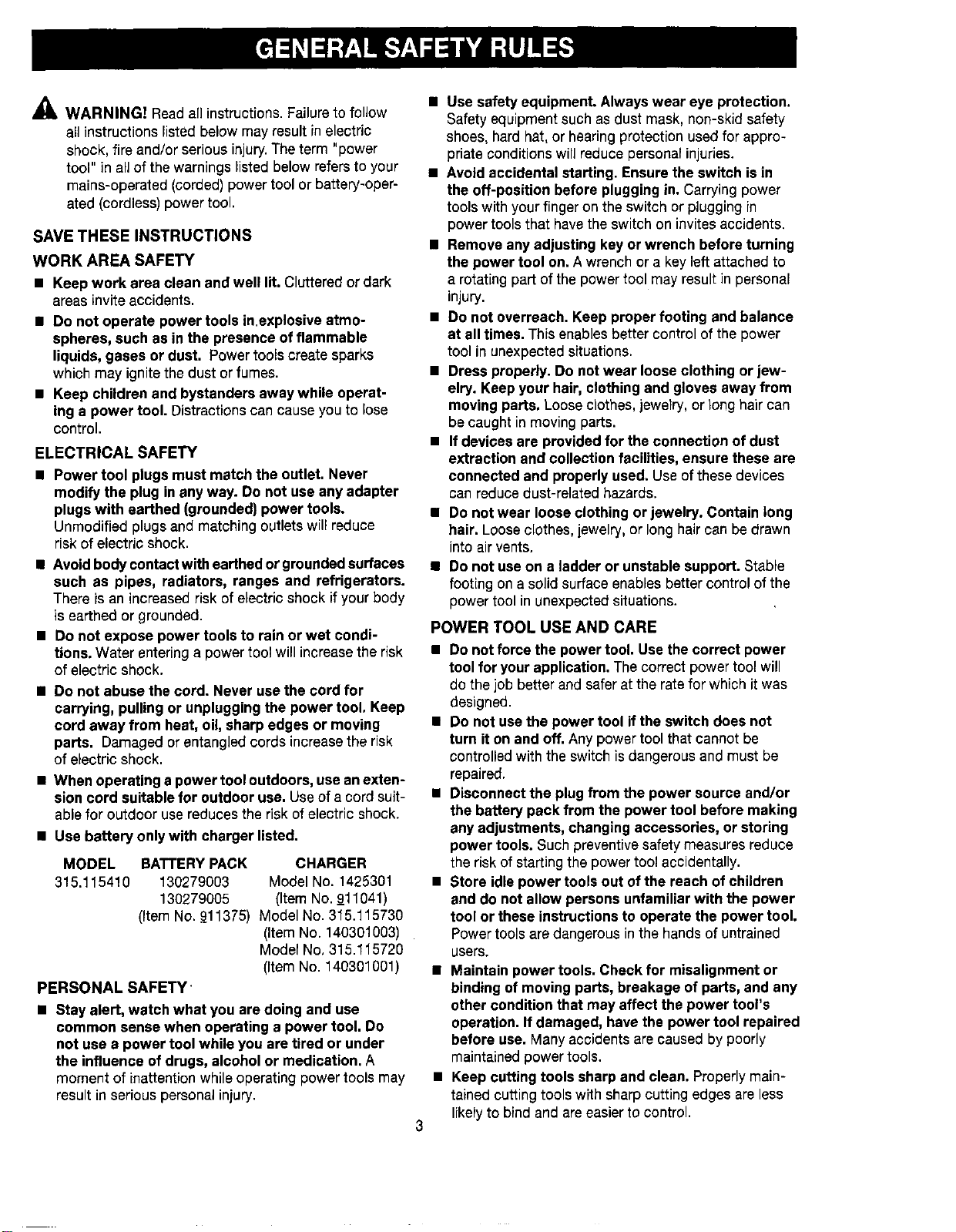 GENERAL SAFETY RULES

WARNING! Read all instructions. Failure to follow all instructions listed below may result in electric shock, fire and/or serious injury. The term "power tool" in all of the warnings listed below refers to your mains-operated (corded) power tool or battery-operated (cordless) power tool.

SAVE THESE INSTRUCTIONS

WORK AREA SAFETY

■ Keep work area clean and well lit. Cluttered or dark areas invite accidents.

■ Do not operate power tools in explosive atmospheres, such as in the presence of flammable liquids, gases or dust. Power tools create sparks which may ignite the dust or fumes.

■ Keep children and bystanders away while operating a power tool. Distractions can cause you to lose control.

ELECTRICAL SAFETY

■ Power tool plugs must match the outlet. Never modify the plug in any way. Do not use any adapter plugs with earthed (grounded) power tools. Unmodified plugs and matching outlets will reduce risk of electric shock.

■ Avoid body contact with earthed or grounded surfaces such as pipes, radiators, ranges and refrigerators. There is an increased risk of electric shock if your body is earthed or grounded.

■ Do not expose power tools to rain or wet conditions. Water entering a power tool will increase the risk of electric shock.

■ Do not abuse the cord. Never use the cord for carrying, pulling or unplugging the power tool. Keep cord away from heat, oil, sharp edges or moving parts. Damaged or entangled cords increase the risk of electric shock.

■ When operating a power tool outdoors, use an extension cord suitable for outdoor use. Use of a cord suitable for outdoor use reduces the risk of electric shock.

■ Use battery only with charger listed.

| MODEL | BATTERY PACK | CHARGER |
|---|---|---|
| 315.115410 | 130279003 | Model No. 1425301 |
| | 130279005 | (Item No. 911041) |
| | (Item No. 911375) | Model No. 315.115730 |
| | | (Item No. 140301003) |
| | | Model No. 315.115720 |
| | | (Item No. 140301001) |

PERSONAL SAFETY

■ Stay alert, watch what you are doing and use common sense when operating a power tool. Do not use a power tool while you are tired or under the influence of drugs, alcohol or medication. A moment of inattention while operating power tools may result in serious personal injury.

■ Use safety equipment. Always wear eye protection. Safety equipment such as dust mask, non-skid safety shoes, hard hat, or hearing protection used for appropriate conditions will reduce personal injuries.

■ Avoid accidental starting. Ensure the switch is in the off-position before plugging in. Carrying power tools with your finger on the switch or plugging in power tools that have the switch on invites accidents.

■ Remove any adjusting key or wrench before turning the power tool on. A wrench or a key left attached to a rotating part of the power tool may result in personal injury.

■ Do not overreach. Keep proper footing and balance at all times. This enables better control of the power tool in unexpected situations.

■ Dress properly. Do not wear loose clothing or jewelry. Keep your hair, clothing and gloves away from moving parts. Loose clothes, jewelry, or long hair can be caught in moving parts.

■ If devices are provided for the connection of dust extraction and collection facilities, ensure these are connected and properly used. Use of these devices can reduce dust-related hazards.

■ Do not wear loose clothing or jewelry. Contain long hair. Loose clothes, jewelry, or long hair can be drawn into air vents.

■ Do not use on a ladder or unstable support. Stable footing on a solid surface enables better control of the power tool in unexpected situations.

POWER TOOL USE AND CARE

■ Do not force the power tool. Use the correct power tool for your application. The correct power tool will do the job better and safer at the rate for which it was designed.

■ Do not use the power tool if the switch does not turn it on and off. Any power tool that cannot be controlled with the switch is dangerous and must be repaired.

■ Disconnect the plug from the power source and/or the battery pack from the power tool before making any adjustments, changing accessories, or storing power tools. Such preventive safety measures reduce the risk of starting the power tool accidentally.

■ Store idle power tools out of the reach of children and do not allow persons unfamiliar with the power tool or these instructions to operate the power tool. Power tools are dangerous in the hands of untrained users.

■ Maintain power tools. Check for misalignment or binding of moving parts, breakage of parts, and any other condition that may affect the power tool's operation. If damaged, have the power tool repaired before use. Many accidents are caused by poorly maintained power tools.

■ Keep cutting tools sharp and clean. Properly maintained cutting tools with sharp cutting edges are less likely to bind and are easier to control.

3